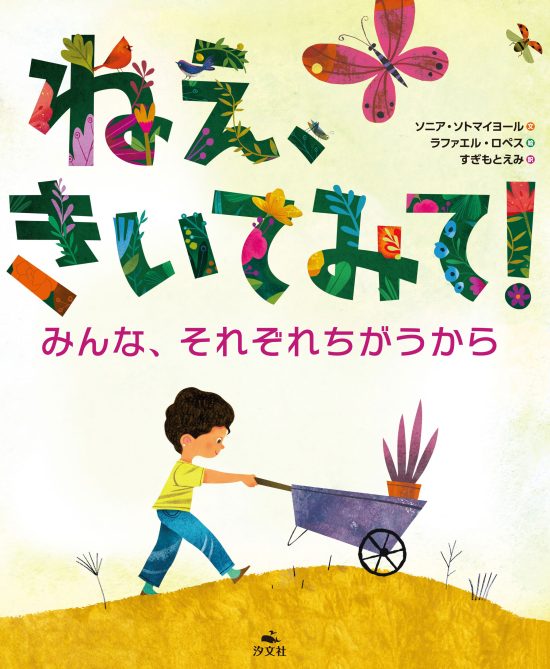 ねえ、きいてみて!

ソニア・ソトマイヨール 文
ラファエル・ロペス 絵
すぎもとえみ 訳

みんな、それぞれちがうから

汐文社